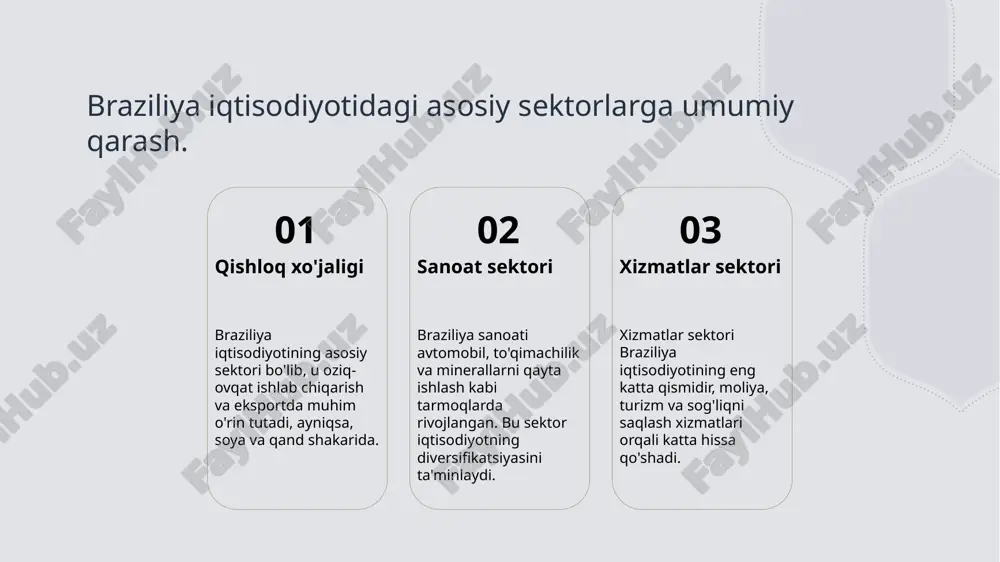 Braziliya iqtisodiyotidagi asosiy sektorlarga umumiy qarash.

01

Qishloq xo'jaligi

Braziliya iqtisodiyotining asosiy sektori bo'lib, u oziq-ovqat ishlab chiqarish va eksportda muhim o'rin tutadi, ayniqsa, soya va qand shakarida.

02

Sanoat sektori

Braziliya sanoati avtomobil, to'qimachilik va minerallarni qayta ishlash kabi tarmoqlarda rivojlangan. Bu sektor iqtisodiyotning diversifikatsiyasini ta'minlaydi.

03

Xizmatlar sektori

Xizmatlar sektori Braziliya iqtisodiyotining eng katta qismidir, moliya, turizm va sog'liqni saqlash xizmatlari orqali katta hissa qo'shadi.

FaylHub.uz FaylHub.uz FaylHub.uz FaylHub.uz FaylHub.uz FaylHub.uz FaylHub.uz FaylHub.uz